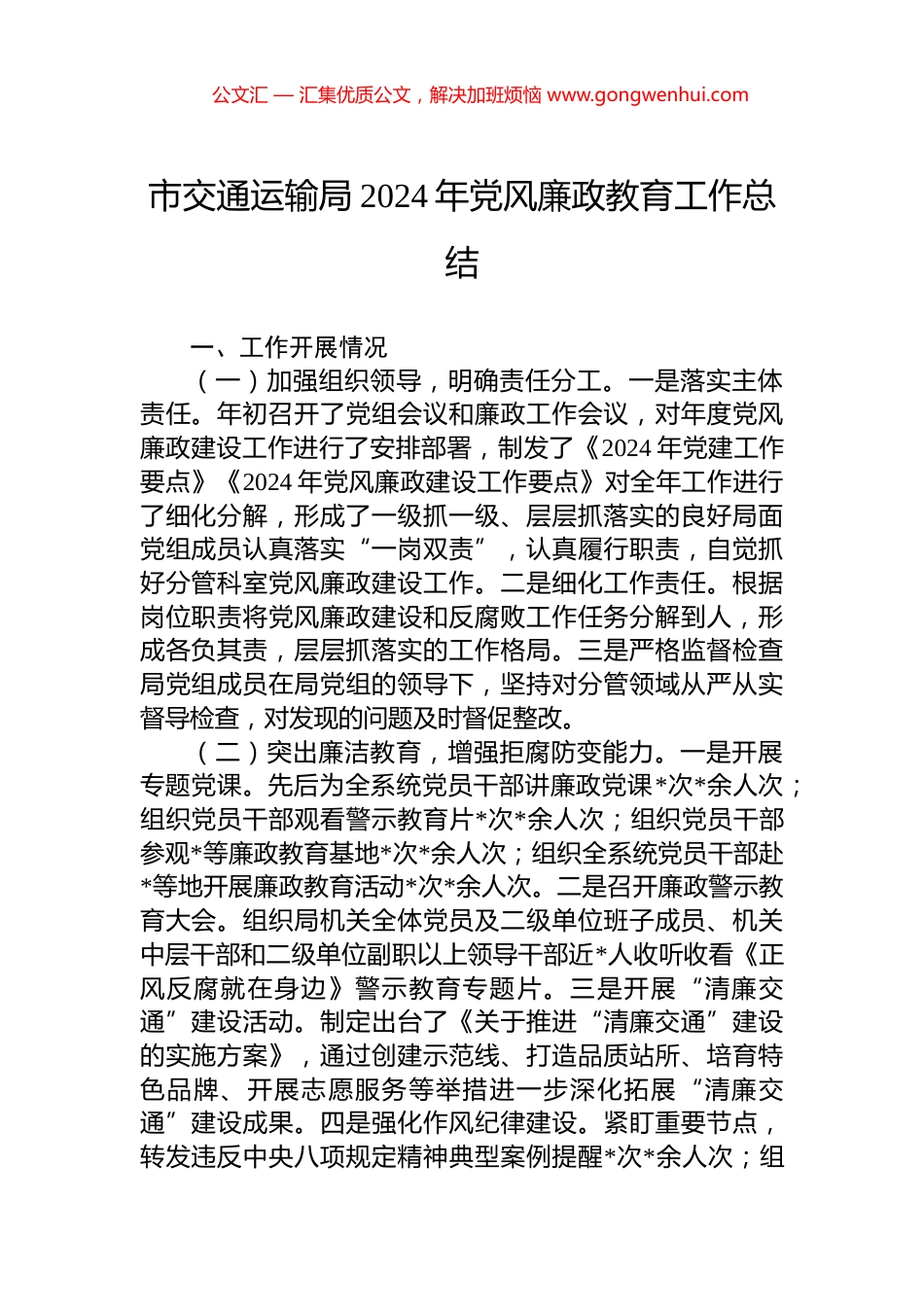 公文汇 — 汇集优质公文，解决加班烦恼 www.gongwenhui.com

市交通运输局 2024 年党风廉政教育工作总结

一、工作开展情况

（一）加强组织领导，明确责任分工。一是落实主体责任。年初召开了党组会议和廉政工作会议，对年度党风廉政建设工作进行了安排部署，制发了《2024 年党建工作要点》《2024 年党风廉政建设工作要点》对全年工作进行了细化分解，形成了一级抓一级、层层抓落实的良好局面党组成员认真落实“一岗双责”，认真履行职责，自觉抓好分管科室党风廉政建设工作。二是细化工作责任。根据岗位职责将党风廉政建设和反腐败工作任务分解到人，形成各负其责，层层抓落实的工作格局。三是严格监督检查局党组成员在局党组的领导下，坚持对分管领域从严从实督导检查，对发现的问题及时督促整改。

（二）突出廉洁教育，增强拒腐防变能力。一是开展专题党课。先后为全系统党员干部讲廉政党课*次*余人次；组织党员干部观看警示教育片*次*余人次；组织党员干部参观*等廉政教育基地*次*余人次；组织全系统党员干部赴*等地开展廉政教育活动*次*余人次。二是召开廉政警示教育大会。组织局机关全体党员及二级单位班子成员、机关中层干部和二级单位副职以上领导干部近*人收听收看《正风反腐就在身边》警示教育专题片。三是开展“清廉交通”建设活动。制定出台了《关于推进“清廉交通”建设的实施方案》，通过创建示范线、打造品质站所、培育特色品牌、开展志愿服务等举措进一步深化拓展“清廉交通”建设成果。四是强化作风纪律建设。紧盯重要节点，转发违反中央八项规定精神典型案例提醒*次*余人次；组